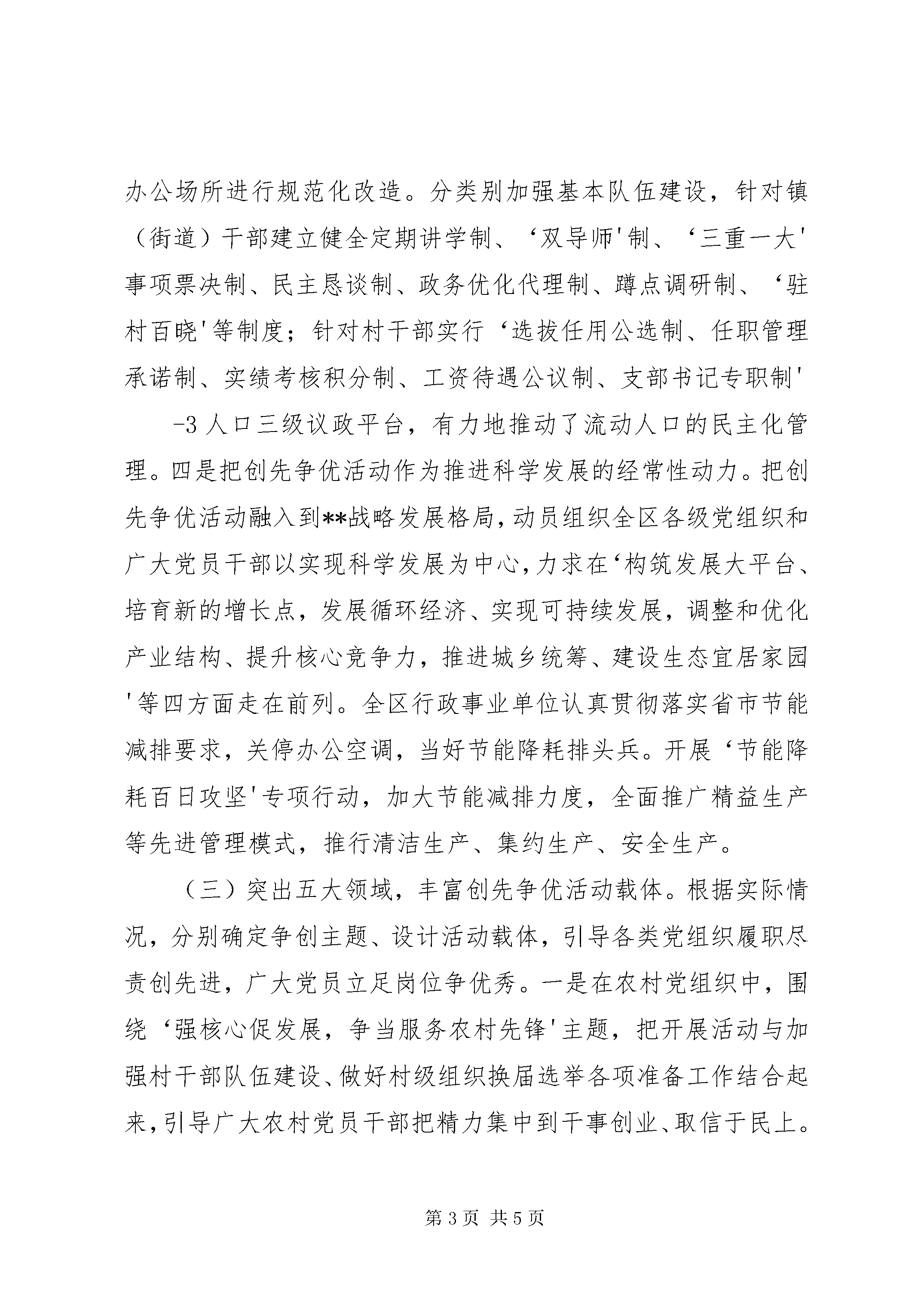 办公场所进行规范化改造。分类别加强基本队伍建设，针对镇（街道）干部建立健全定期讲学制、‘双导师'制、‘三重一大'事项票决制、民主恳谈制、政务优化代理制、蹲点调研制、‘驻村百晓'等制度；针对村干部实行‘选拔任用公选制、任职管理承诺制、实绩考核积分制、工资待遇公议制、支部书记专职制'

-3 人口三级议政平台，有力地推动了流动人口的民主化管理。四是把创先争优活动作为推进科学发展的经常性动力。把创先争优活动融入到**战略发展格局，动员组织全区各级党组织和广大党员干部以实现科学发展为中心，力求在‘构筑发展大平台、培育新的增长点，发展循环经济、实现可持续发展，调整和优化产业结构、提升核心竞争力，推进城乡统筹、建设生态宜居家园'等四方面走在前列。全区行政事业单位认真贯彻落实省市节能减排要求，关停办公空调，当好节能降耗排头兵。开展‘节能降耗百日攻坚'专项行动，加大节能减排力度，全面推广精益生产等先进管理模式，推行清洁生产、集约生产、安全生产。

（三）突出五大领域，丰富创先争优活动载体。根据实际情况，分别确定争创主题、设计活动载体，引导各类党组织履职尽责创先进，广大党员立足岗位争优秀。一是在农村党组织中，围绕‘强核心促发展，争当服务农村先锋'主题，把开展活动与加强村干部队伍建设、做好村级组织换届选举各项准备工作结合起来，引导广大农村党员干部把精力集中到干事创业、取信于民上。

第 3 页 共 5 页